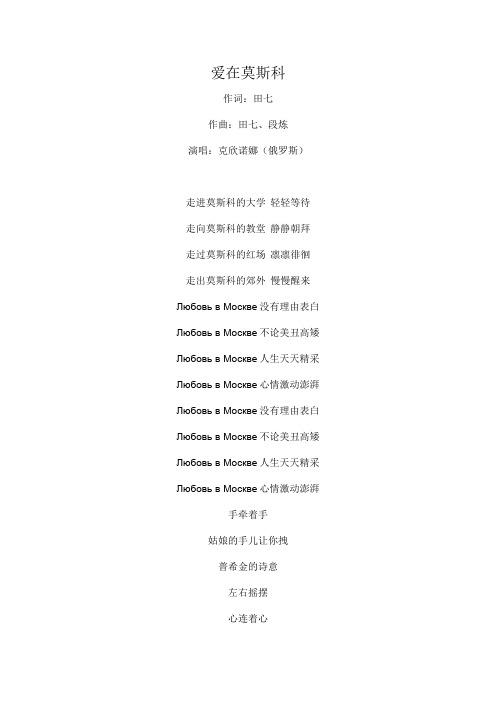 爱在莫斯科

作词：田七

作曲：田七、段炼

演唱：克欣诺娜（俄罗斯）

走进莫斯科的大学 轻轻等待

走向莫斯科的教堂 静静朝拜

走过莫斯科的红场 凛凛徘徊

走出莫斯科的郊外 慢慢醒来

Любовь в Москве 没有理由表白

Любовь в Москве 不论美丑高矮

Любовь в Москве 人生天天精采

Любовь в Москве 心情激动澎湃

Любовь в Москве 没有理由表白

Любовь в Москве 不论美丑高矮

Любовь в Москве 人生天天精采

Любовь в Москве 心情激动澎湃

手牵着手

姑娘的手儿让你拽

普希金的诗意

左右摇摆

心连着心